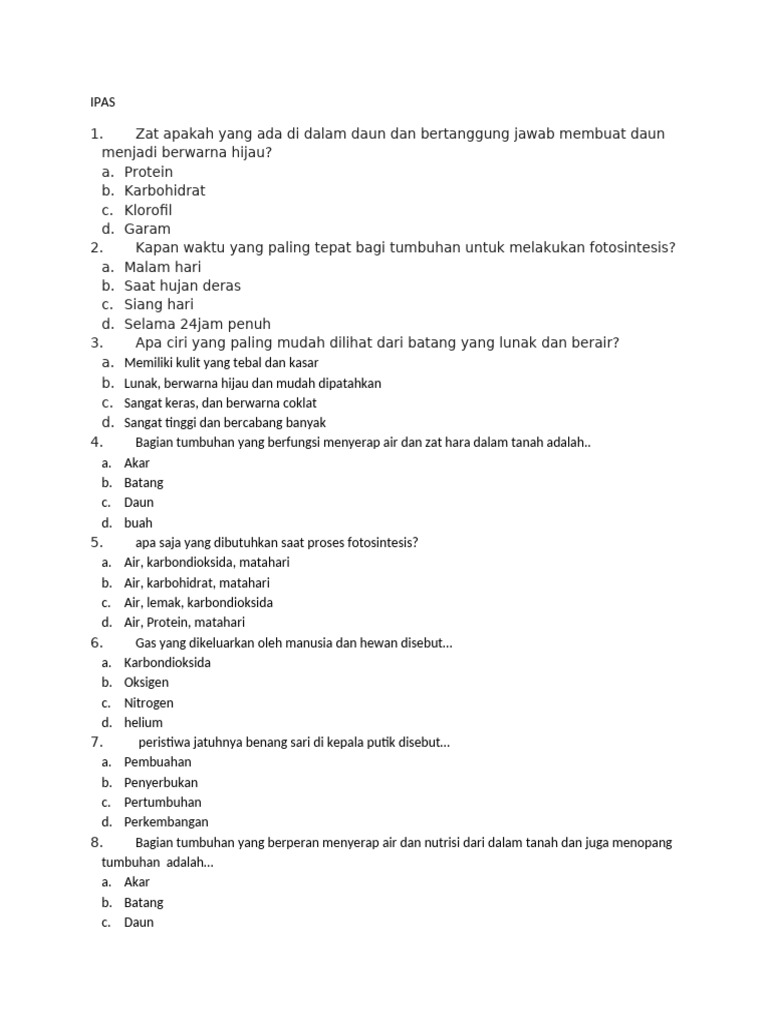 IPAS

1. Zat apakah yang ada di dalam daun dan bertanggung jawab membuat daun menjadi berwarna hijau?
a. Protein
b. Karbohidrat
c. Klorofil
d. Garam
2. Kapan waktu yang paling tepat bagi tumbuhan untuk melakukan fotosintesis?
a. Malam hari
b. Saat hujan deras
c. Siang hari
d. Selama 24jam penuh
3. Apa ciri yang paling mudah dilihat dari batang yang lunak dan berair?
a. Memiliki kulit yang tebal dan kasar
b. Lunak, berwarna hijau dan mudah dipatahkan
c. Sangat keras, dan berwarna coklat
d. Sangat tinggi dan bercabang banyak
4. Bagian tumbuhan yang berfungsi menyerap air dan zat hara dalam tanah adalah..
a. Akar
b. Batang
c. Daun
d. buah
5. apa saja yang dibutuhkan saat proses fotosintesis?
a. Air, karbondioksida, matahari
b. Air, karbohidrat, matahari
c. Air, lemak, karbondioksida
d. Air, Protein, matahari
6. Gas yang dikeluarkan oleh manusia dan hewan disebut...
a. Karbondioksida
b. Oksigen
c. Nitrogen
d. helium
7. peristiwa jatuhnya benang sari di kepala putik disebut...
a. Pembuahan
b. Penyerbukan
c. Pertumbuhan
d. Perkembangan
8. Bagian tumbuhan yang berperan menyerap air dan nutrisi dari dalam tanah dan juga menopang tumbuhan adalah...
a. Akar
b. Batang
c. Daun